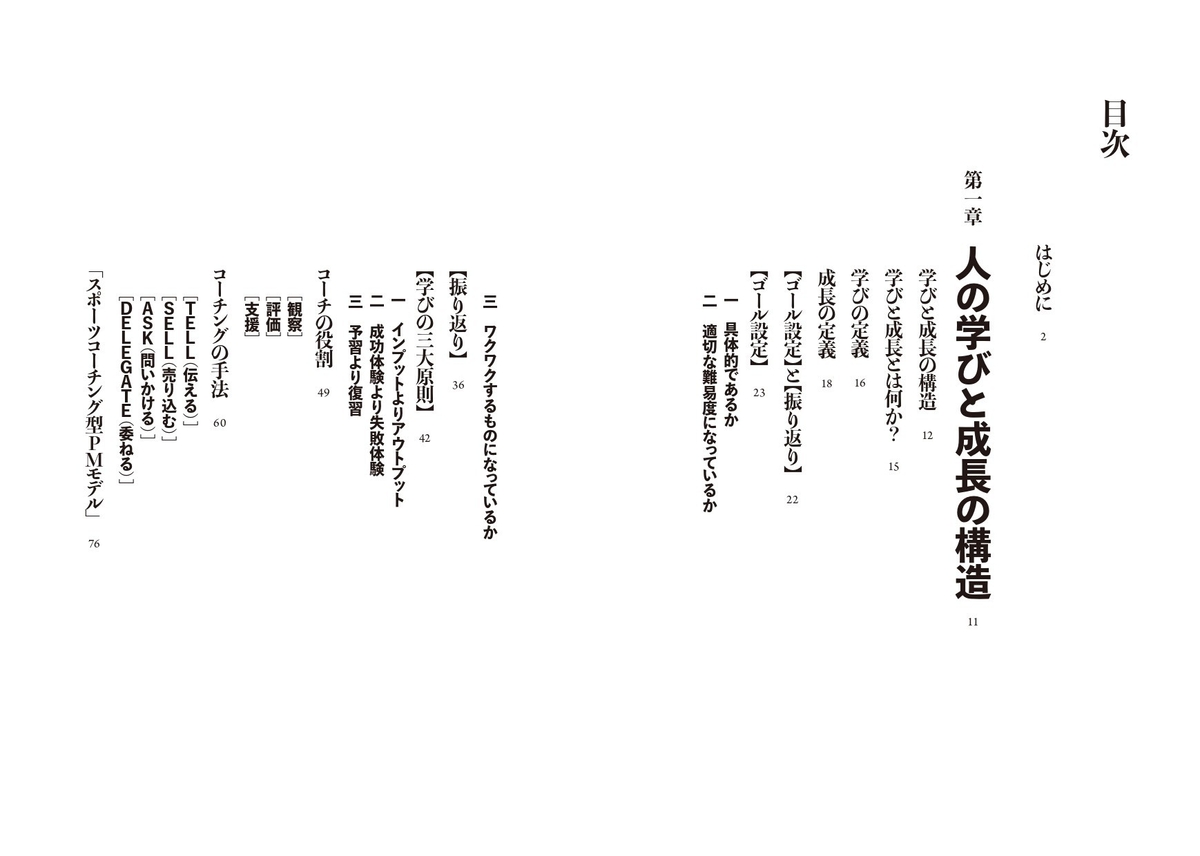 目次

はじめに 2

第一章 人の学びと成長の構造 11

学びと成長の構造 12
学びと成長とは何か? 15
学びの定義 16
成長の定義 18
【ゴール設定】と【振り返り】 22
【ゴール設定】 23
一 具体的であるか
二 適切な難易度になっているか
三 ワクワクするものになっているか
【振り返り】 36
【学びの三大原則】 42
一 インプットよりアウトプット
二 成功体験より失敗体験
三 予習より復習
コーチの役割 49
［観察］
［評価］
［支援］
コーチングの手法 60
［TELL（伝える）］
［SELL（売り込む）］
［ASK（問いかける）］
［DELEGATE（委ねる）］
「スポーツコーチング型PMモデル」 76